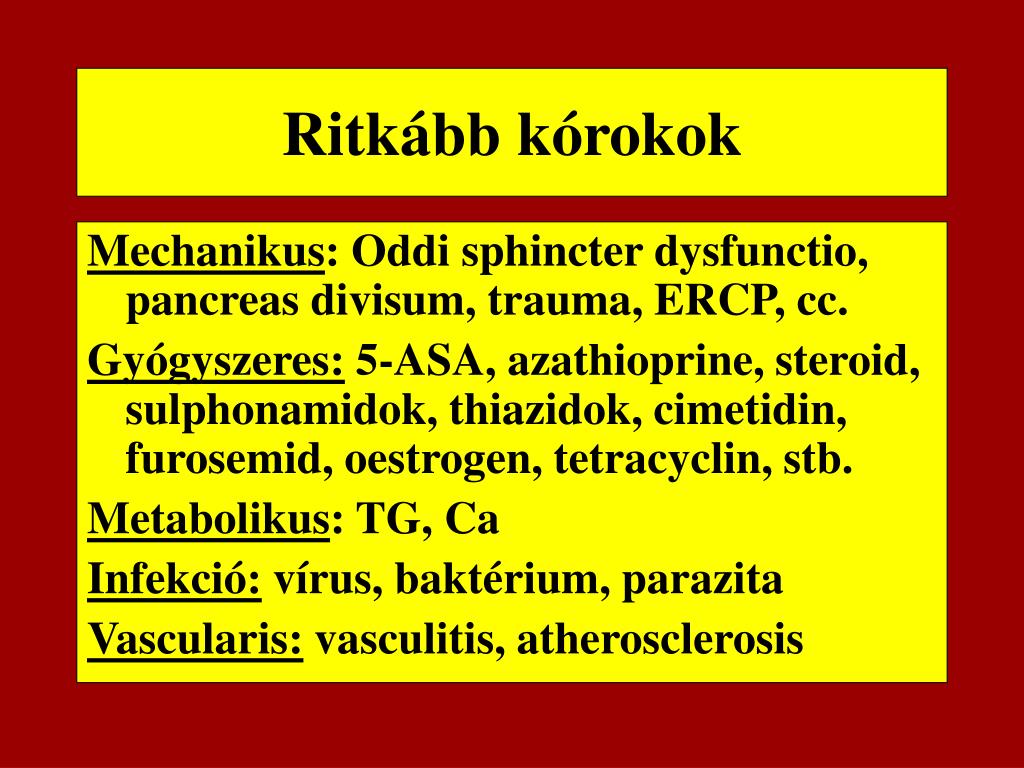 Ritkább kórokok

Mechanikus: Oddi sphincter dysfunctio, pancreas divisum, trauma, ERCP, cc.

Gyógyszeres: 5-ASA, azathioprine, steroid, sulphonamidok, thiazidok, cimetidin, furosemid, oestrogen, tetracyclin, stb.

Metabolikus: TG, Ca

Infekció: vírus, baktérium, parazita

Vascularis: vasculitis, atherosclerosis